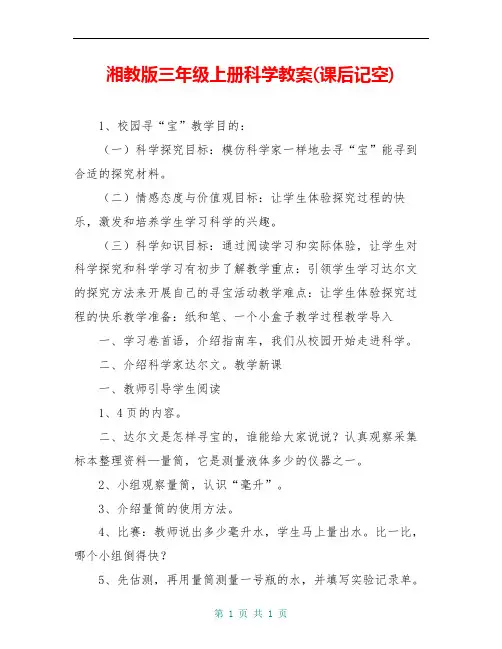 湘教版三年级上册科学教案(课后记空)

1、校园寻“宝”教学目的：

（一）科学探究目标：模仿科学家一样地去寻“宝”能寻到合适的探究材料。

（二）情感态度与价值观目标：让学生体验探究过程的快乐，激发和培养学生学习科学的兴趣。

（三）科学知识目标：通过阅读学习和实际体验，让学生对科学探究和科学学习有初步了解教学重点：引领学生学习达尔文的探究方法来开展自己的寻宝活动教学难点：让学生体验探究过程的快乐教学准备：纸和笔、一个小盒子教学过程教学导入

一、学习卷首语，介绍指南车，我们从校园开始走进科学。

二、介绍科学家达尔文。教学新课

一、教师引导学生阅读

1、4页的内容。

二、达尔文是怎样寻宝的，谁能给大家说说？认真观察采集标本整理资料—量筒，它是测量液体多少的仪器之一。

2、小组观察量筒，认识“毫升”。

3、介绍量筒的使用方法。

4、比赛：教师说出多少毫升水，学生马上量出水。比一比，哪个小组倒得快？

5、先估测，再用量筒测量一号瓶的水，并填写实验记录单。

第 1 页 共 1 页